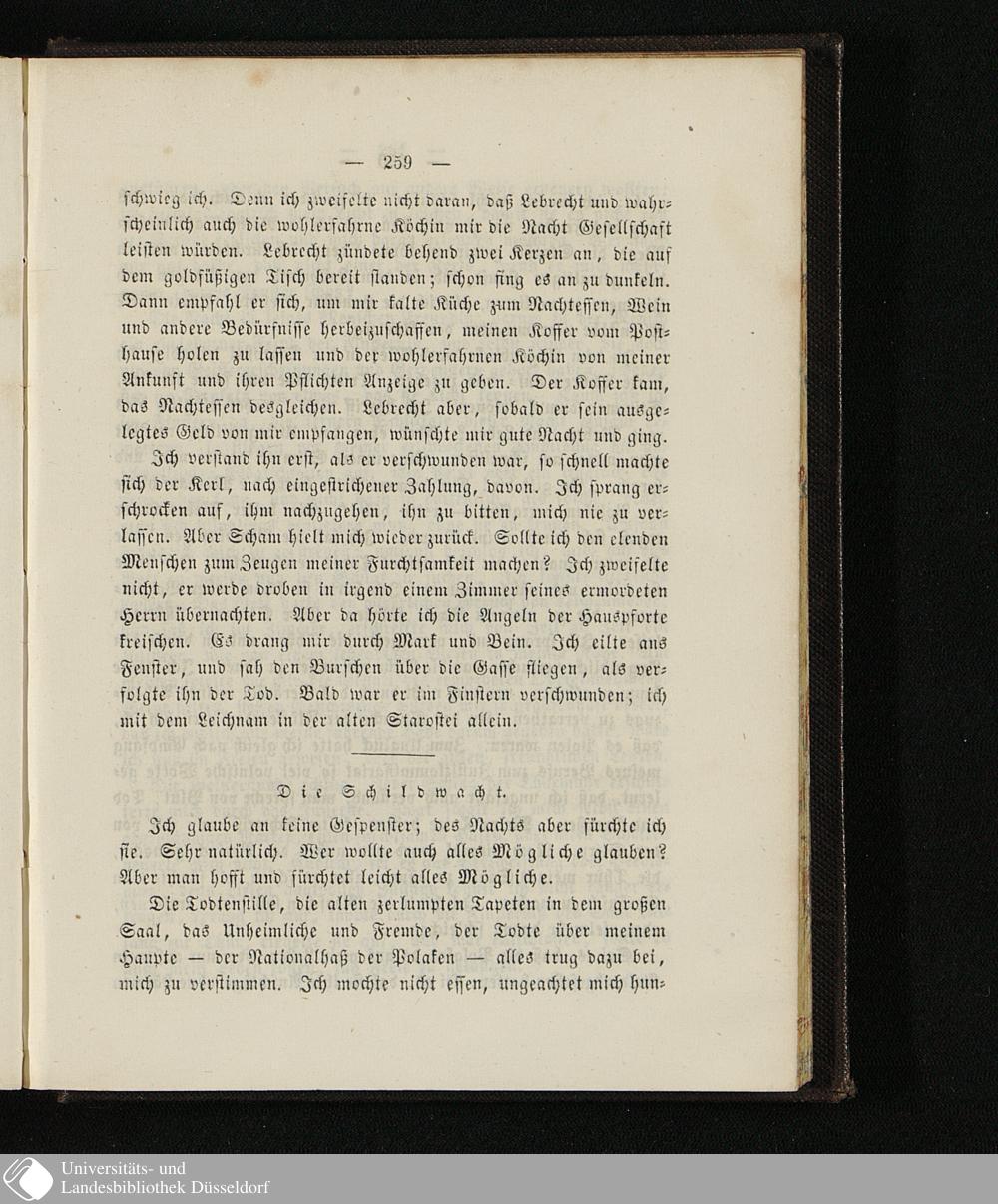 — 259 —

schwieg ich. Denn ich zweifelte nicht daran, daß Lebrecht und wahrscheinlich auch die wohlerfahrne Köchin mir die Nacht Gesellschaft leisten würden. Lebrecht zündete behend zwei Kerzen an, die auf dem goldfüßigen Tisch bereit standen; schon fing es an zu dunkeln. Dann empfahl er sich, um mir kalte Küche zum Nachtessen, Wein und andere Bedürfnisse herbeizuschaffen, meinen Koffer vom Posthause holen zu lassen und der wohlerfahrnen Köchin von meiner Ankunft und ihren Pflichten Anzeige zu geben. Der Koffer kam, das Nachtessen desgleichen. Lebrecht aber, sobald er sein ausgelegtes Geld von mir empfangen, wünschte mir gute Nacht und ging.

Ich verstand ihn erst, als er verschwunden war, so schnell machte sich der Kerl, nach eingestrichener Zahlung, davon. Ich sprang erschrocken auf, ihm nachzugehen, ihn zu bitten, mich nie zu verlassen. Aber Scham hielt mich wieder zurück. Sollte ich den elenden Menschen zum Zeugen meiner Furchtsamkeit machen? Ich zweifelte nicht, er werde droben in irgend einem Zimmer seines ermordeten Herrn übernachten. Aber da hörte ich die Angeln der Hauspforte kreischen. Es drang mir durch Mark und Bein. Ich eilte ans Fenster, und sah den Burschen über die Gasse fliegen, als verfolgte ihn der Tod. Bald war er im Finstern verschwunden; ich mit dem Leichnam in der alten Starostei allein.

Die Schildwacht.

Ich glaube an keine Gespenster; des Nachts aber fürchte ich sie. Sehr natürlich. Wer wollte auch alles Mögliche glauben? Aber man hofft und fürchtet leicht alles Mögliche.

Die Todtenstille, die alten zerlumpten Tapeten in dem großen Saal, das Unheimliche und Fremde, der Todte über meinem Haupte — der Nationalhaß der Polaken — alles trug dazu bei, mich zu verstimmen. Ich mochte nicht essen, ungeachtet mich hun-

Universitäts- und
Landesbibliothek Düsseldorf